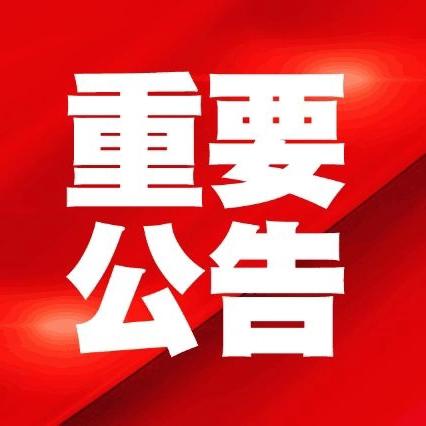 重要
公告